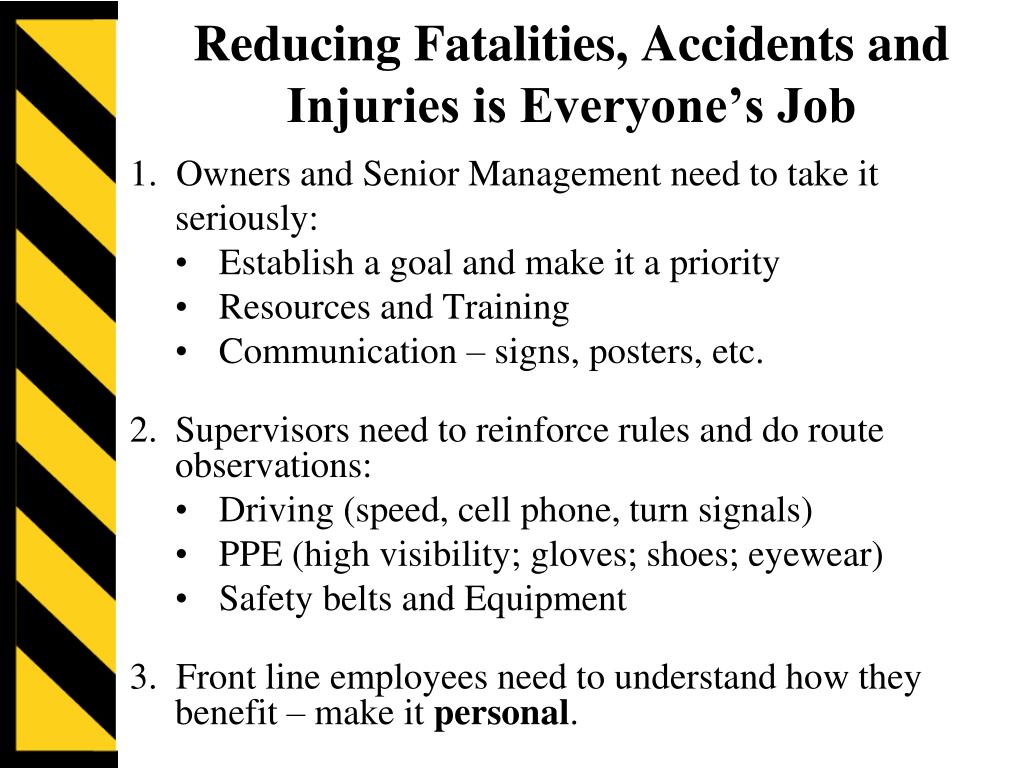 Reducing Fatalities, Accidents and Injuries is Everyone’s Job

1. Owners and Senior Management need to take it seriously:
• Establish a goal and make it a priority
• Resources and Training
• Communication – signs, posters, etc.

2. Supervisors need to reinforce rules and do route observations:
• Driving (speed, cell phone, turn signals)
• PPE (high visibility; gloves; shoes; eyewear)
• Safety belts and Equipment

3. Front line employees need to understand how they benefit – make it personal.